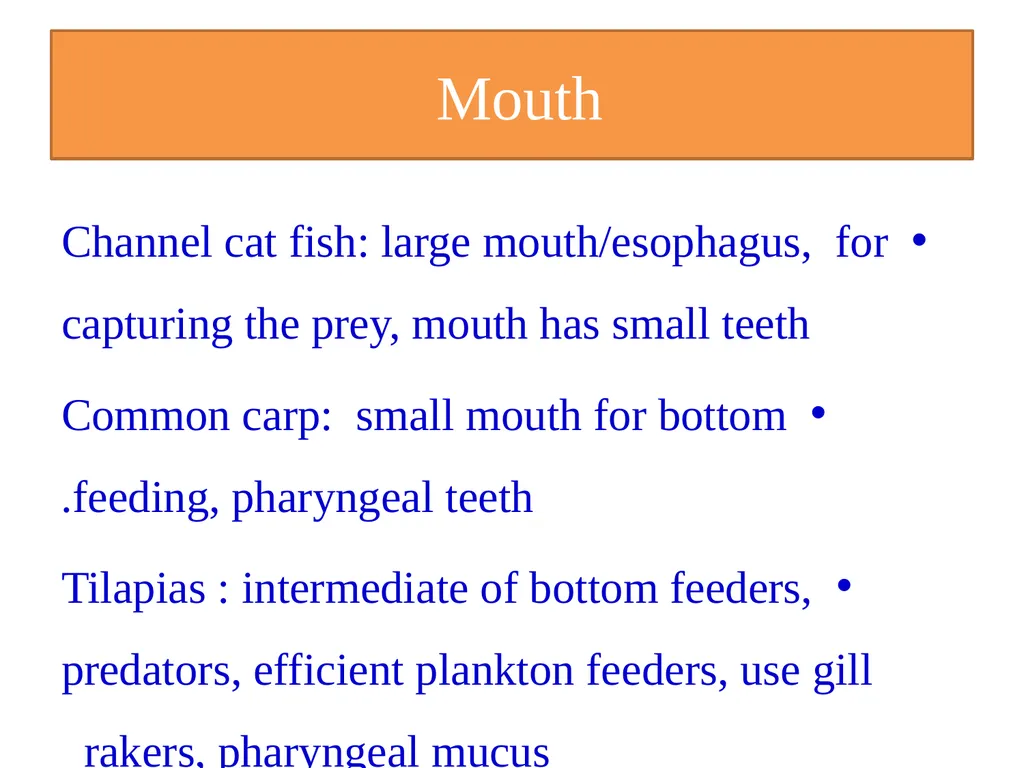 Mouth

Channel cat fish: large mouth/esophagus, for capturing the prey, mouth has small teeth •

Common carp: small mouth for bottom .feeding, pharyngeal teeth •

Tilapias : intermediate of bottom feeders, predators, efficient plankton feeders, use gill rakers, pharyngeal mucus •